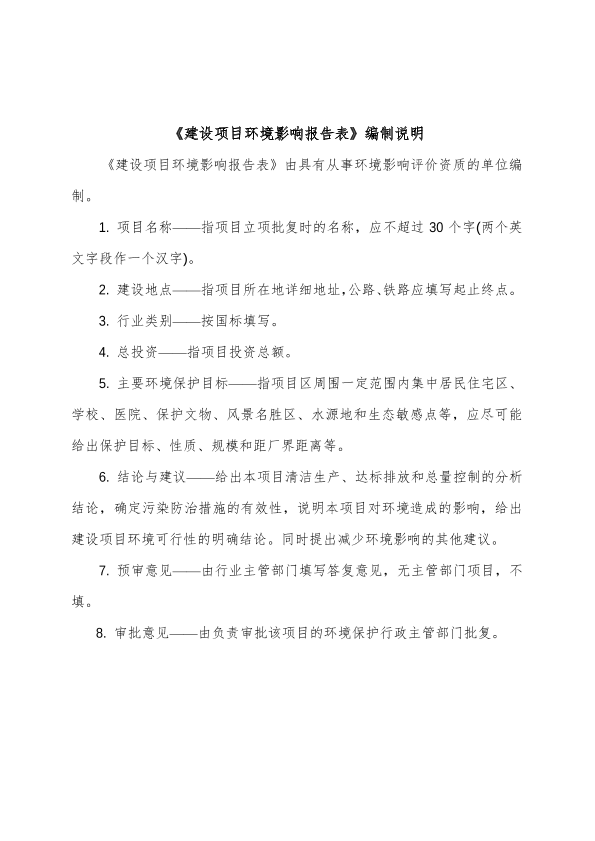 《建设项目环境影响报告表》编制说明

《建设项目环境影响报告表》由具有从事环境影响评价资质的单位编制。

1. 项目名称——指项目立项批复时的名称，应不超过 30 个字(两个英文字段作一个汉字)。

2. 建设地点——指项目所在地详细地址，公路、铁路应填写起止终点。

3. 行业类别——按国标填写。

4. 总投资——指项目投资总额。

5. 主要环境保护目标——指项目区周围一定范围内集中居民住宅区、学校、医院、保护文物、风景名胜区、水源地和生态敏感点等，应尽可能给出保护目标、性质、规模和距厂界距离等。

6. 结论与建议——给出本项目清洁生产、达标排放和总量控制的分析结论，确定污染防治措施的有效性，说明本项目对环境造成的影响，给出建设项目环境可行性的明确结论。同时提出减少环境影响的其他建议。

7. 预审意见——由行业主管部门填写答复意见，无主管部门项目，不填。

8. 审批意见——由负责审批该项目的环境保护行政主管部门批复。